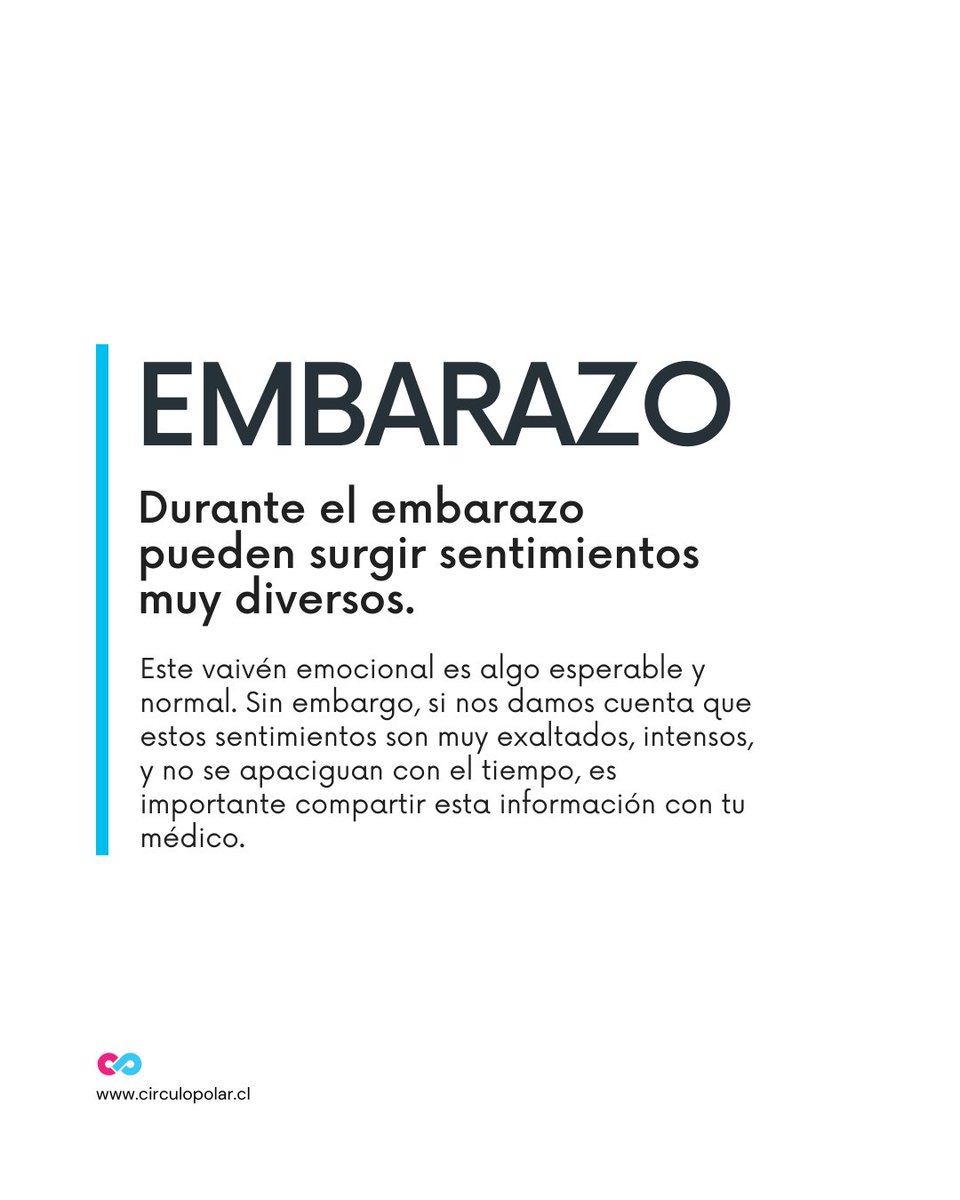 EMBARAZO

Durante el embarazo pueden surgir sentimientos muy diversos.

Este vaivén emocional es algo esperable y normal. Sin embargo, si nos damos cuenta que estos sentimientos son muy exaltados, intensos, y no se apaciguan con el tiempo, es importante compartir esta información con tu médico.

www.circulopolar.cl